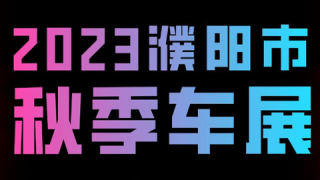 2023濮阳市
秋季车展